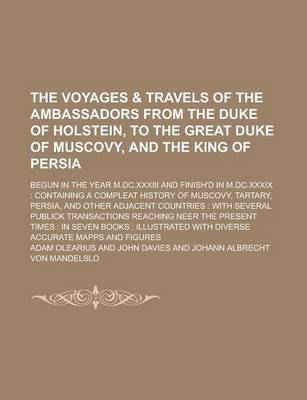 THE VOYAGES & TRAVELS OF THE AMBASSADORS FROM THE DUKE OF HOLSTEIN, TO THE GREAT DUKE OF MUSCOVY, AND THE KING OF PERSIA

BEGUN IN THE YEAR M.DC.XXXIII AND FINISH'D IN M.DC.XXXIX : CONTAINING A COMPLEAT HISTORY OF MUSCOVY, TARTARY, PERSIA, AND OTHER ADJACENT COUNTRIES : WITH SEVERAL PUBLICK TRANSACTIONS REACHING NEER THE PRESENT TIMES : IN SEVEN BOOKS : ILLUSTRATED WITH DIVERSE ACCURATE MAPPS AND FIGURES

ADAM OLEARIUS AND JOHN DAVIES AND JOHANN ALBRECHT VON MANDELSLO